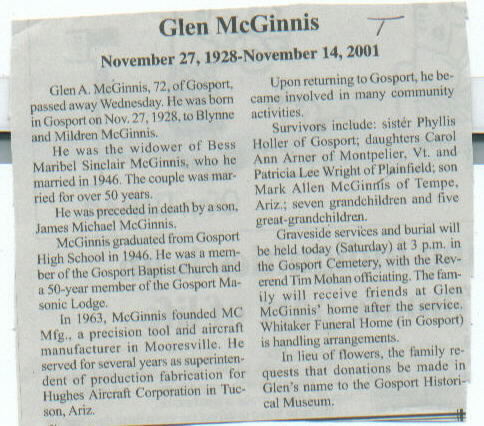 Glen McGinnis

T

November 27, 1928-November 14, 2001

Glen A. McGinnis, 72, of Gosport, passed away Wednesday. He was born in Gosport on Nov. 27, 1928, to Blynne and Mildren McGinnis.

He was the widower of Bess Maribel Sinclair McGinnis, who he married in 1946. The couple was married for over 50 years.

He was preceded in death by a son, James Michael McGinnis.

McGinnis graduated from Gosport High School in 1946. He was a member of the Gosport Baptist Church and a 50-year member of the Gosport Masonic Lodge.

In 1963, McGinnis founded MC Mfg., a precision tool and aircraft manufacturer in Mooresville. He served for several years as superintendent of production fabrication for Hughes Aircraft Corporation in Tucson, Ariz.

Upon returning to Gosport, he became involved in many community activities.

Survivors include: sister Phyllis Holler of Gosport; daughters Carol Ann Arner of Montpelier, Vt. and Patricia Lee Wright of Plainfield; son Mark Allen McGinnis of Tempe, Ariz.; seven grandchildren and five great-grandchildren.

Graveside services and burial will be held today (Saturday) at 3 p.m. in the Gosport Cemetery, with the Reverend Tim Mohan officiating. The family will receive friends at Glen McGinnis' home after the service. Whitaker Funeral Home (in Gosport) is handling arrangements.

In lieu of flowers, the family requests that donations be made in Glen's name to the Gosport Historical Museum.